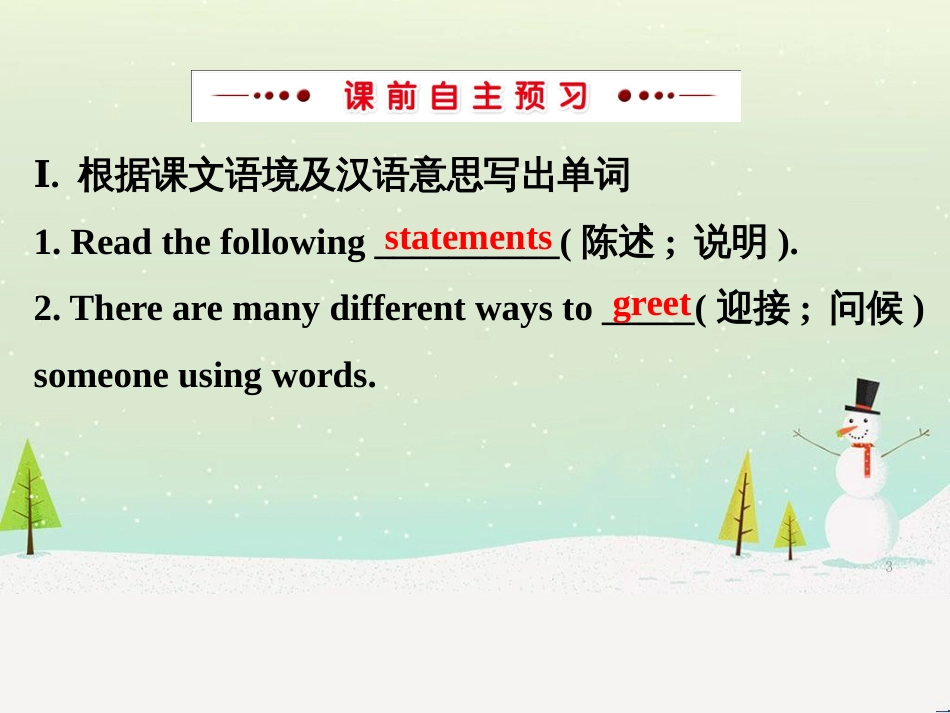 课前自主预习

I. 根据课文语境及汉语意思写出单词

1. Read the following statements( 陈述；说明 ).

2. There are many different ways to greet( 迎接；问候 ) someone using words.

3